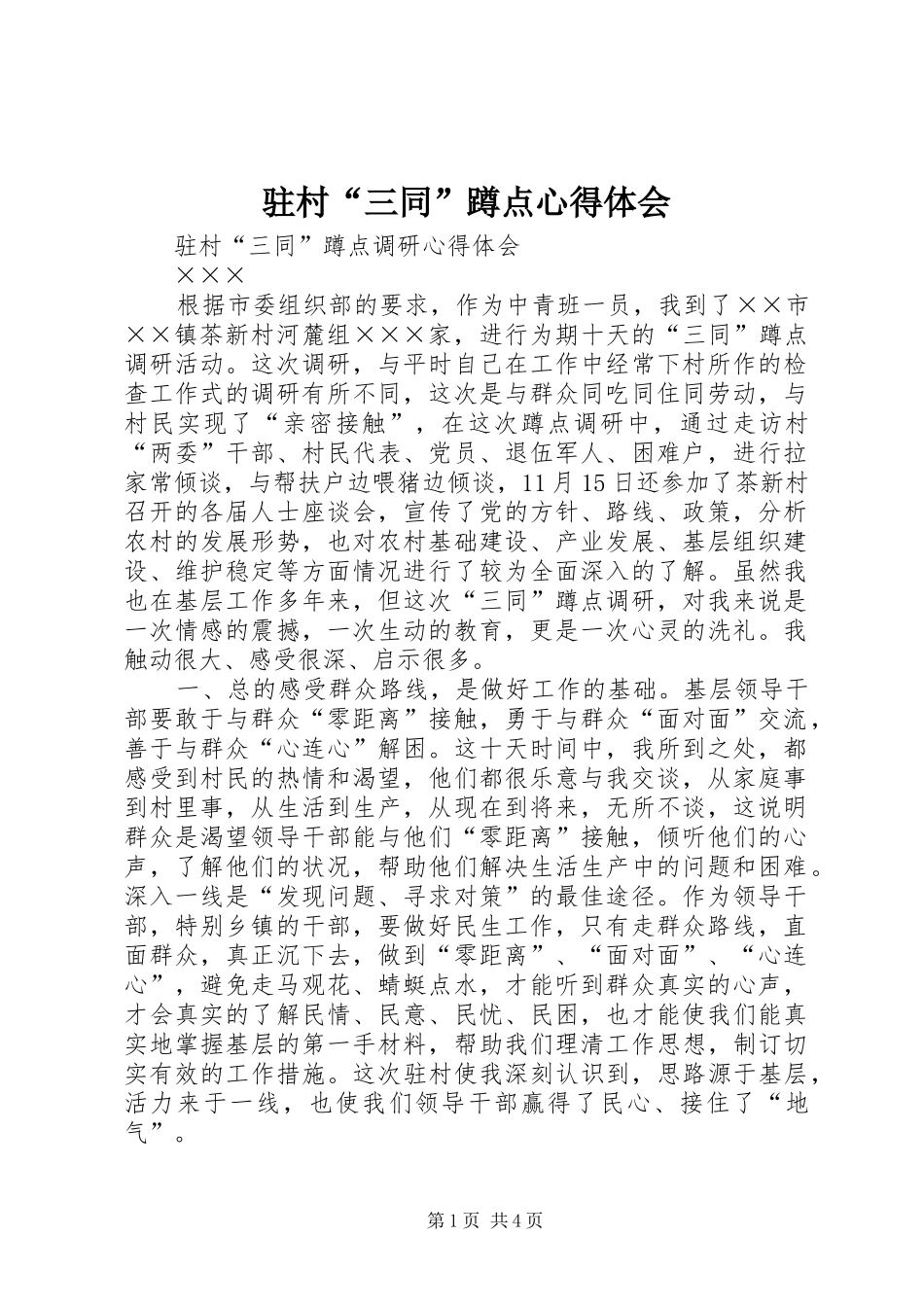 驻村“三同”蹲点心得体会

驻村“三同”蹲点调研心得体会

×××

根据市委组织部的要求，作为中青班一员，我到了××市××镇茶新村河麓组×××家，进行为期十天的“三同”蹲点调研活动。这次调研，与平时自己在工作中经常下村所作的检查工作式的调研有所不同，这次是与群众同吃同住同劳动，与村民实现了“亲密接触”，在这次蹲点调研中，通过走访村“两委”干部、村民代表、党员、退伍军人、困难户，进行拉家常倾谈，与帮扶户边喂猪边倾谈，11月15日还参加了茶新村召开的各届人士座谈会，宣传了党的方针、路线、政策，分析农村的发展形势，也对农村基础建设、产业发展、基层组织建设、维护稳定等方面情况进行了较为全面深入的了解。虽然我也在基层工作多年来，但这次“三同”蹲点调研，对我来说是一次情感的震撼，一次生动的教育，更是一次心灵的洗礼。我触动很大、感受很深、启示很多。

一、总的感受群众路线，是做好工作的基础。基层领导干部要敢于与群众“零距离”接触，勇于与群众“面对面”交流，善于与群众“心连心”解困。这十天时间中，我所到之处，都感受到村民的热情和渴望，他们都很乐意与我交谈，从家庭事到村里事，从生活到生产，从现在到将来，无所不谈，这说明群众是渴望领导干部能与他们“零距离”接触，倾听他们的心声，了解他们的状况，帮助他们解决生活生产中的问题和困难。深入一线是“发现问题、寻求对策”的最佳途径。作为领导干部，特别乡镇的干部，要做好民生工作，只有走群众路线，直面群众，真正沉下去，做到“零距离”、“面对面”、“心连心”，避免走马观花、蜻蜓点水，才能听到群众真实的心声，才会真实的了解民情、民意、民忧、民困，也才能使我们能真实地掌握基层的第一手材料，帮助我们理清工作思想，制订切实有效的工作措施。这次驻村使我深刻认识到，思路源于基层，活力来于一线，也使我们领导干部赢得了民心、接住了“地气”。

第1页 共4页